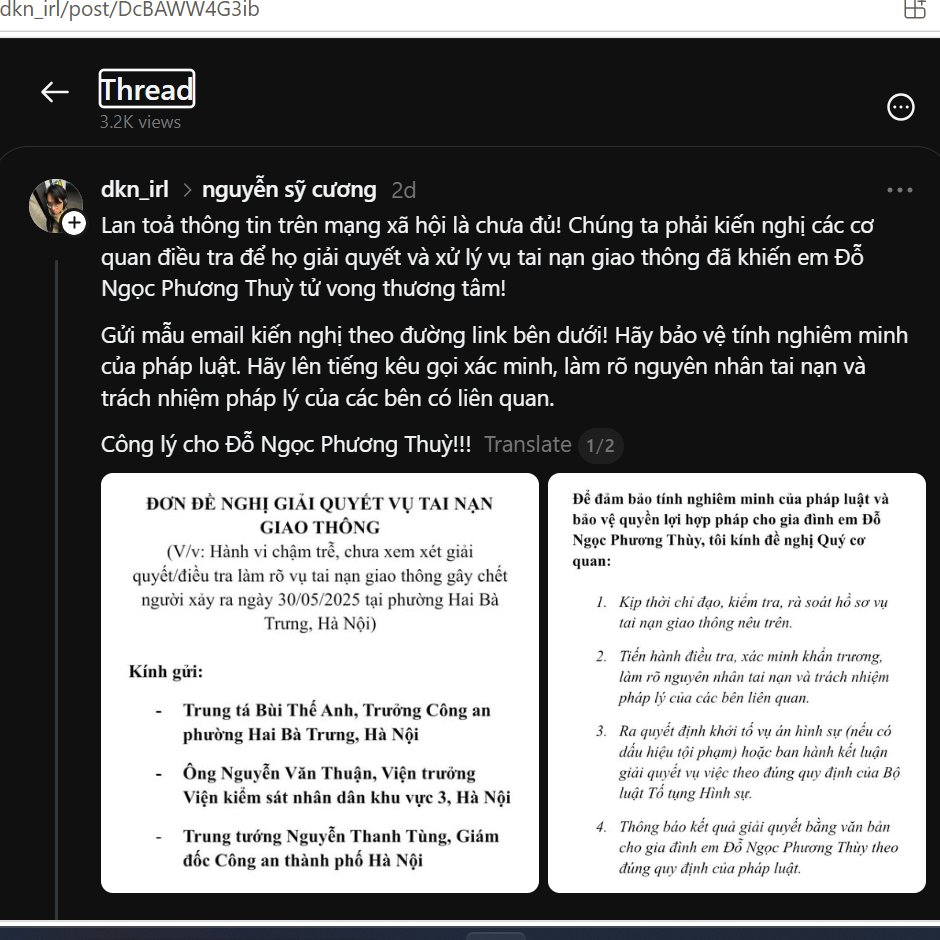 dkn_irl/post/DcBAWW4G3ib

Thread
3.2K views

dkn_irl > nguyễn sỹ cương 2d

Lan toả thông tin trên mạng xã hội là chưa đủ! Chúng ta phải kiến nghị các cơ quan điều tra để họ giải quyết và xử lý vụ tai nạn giao thông đã khiến em Đỗ Ngọc Phương Thuỳ tử vong thương tâm!

Gửi mẫu email kiến nghị theo đường link bên dưới! Hãy bảo vệ tính nghiêm minh của pháp luật. Hãy lên tiếng kêu gọi xác minh, làm rõ nguyên nhân tai nạn và trách nhiệm pháp lý của các bên có liên quan.

Công lý cho Đỗ Ngọc Phương Thuỳ!!! Translate 1/2

ĐƠN ĐỀ NGHỊ GIẢI QUYẾT VỤ TAI NẠN GIAO THÔNG
(V/v: Hành vi chậm trễ, chưa xem xét giải quyết/điều tra làm rõ vụ tai nạn giao thông gây chết người xảy ra ngày 30/05/2025 tại phường Hai Bà Trưng, Hà Nội)

Kính gửi:

- Trung tá Bùi Thế Anh, Trưởng Công an phường Hai Bà Trưng, Hà Nội

- Ông Nguyễn Văn Thuận, Viện trưởng Viện kiểm sát nhân dân khu vực 3, Hà Nội

- Trung tướng Nguyễn Thanh Tùng, Giám đốc Công an thành phố Hà Nội

Để đảm bảo tính nghiêm minh của pháp luật và bảo vệ quyền lợi hợp pháp cho gia đình em Đỗ Ngọc Phương Thùy, tôi kính đề nghị Quý cơ quan:

1. Kịp thời chỉ đạo, kiểm tra, rà soát hồ sơ vụ tai nạn giao thông nêu trên.

2. Tiến hành điều tra, xác minh khẩn trương, làm rõ nguyên nhân tai nạn và trách nhiệm pháp lý của các bên liên quan.

3. Ra quyết định khởi tố vụ án hình sự (nếu có dấu hiệu tội phạm) hoặc ban hành kết luận giải quyết vụ việc theo đúng quy định của Bộ luật Tố tụng Hình sự.

4. Thông báo kết quả giải quyết bằng văn bản cho gia đình em Đỗ Ngọc Phương Thùy theo đúng quy định của pháp luật.